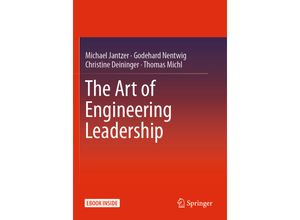 Michael Jantzer · Godehard Nentwig
Christine Deininger · Thomas Michl

The Art of Engineering Leadership

EBOOK INSIDE

Springer